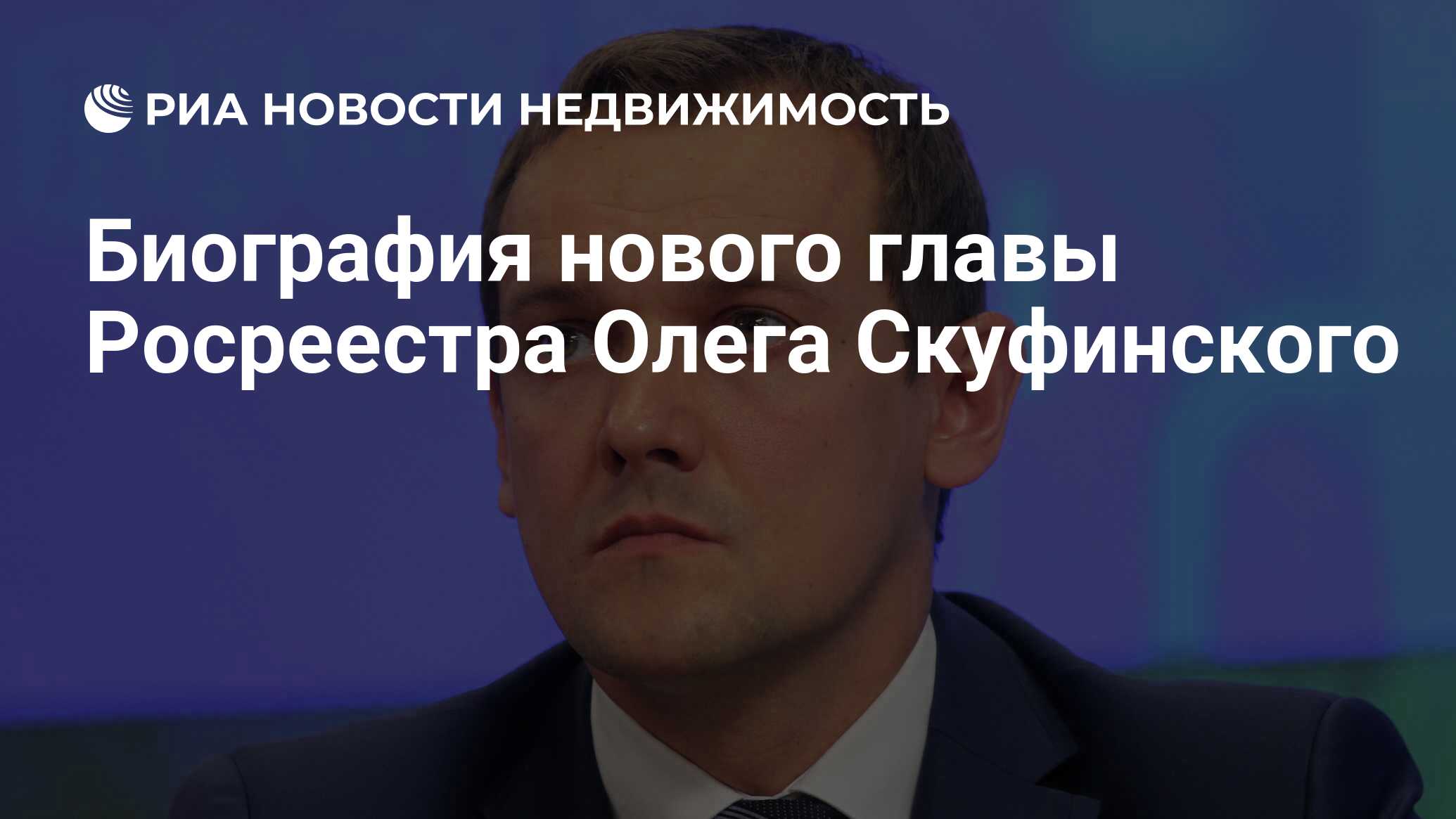 РИА НОВОСТИ НЕДВИЖИМОСТЬ

Биография нового главы Росреестра Олега Скуфинского